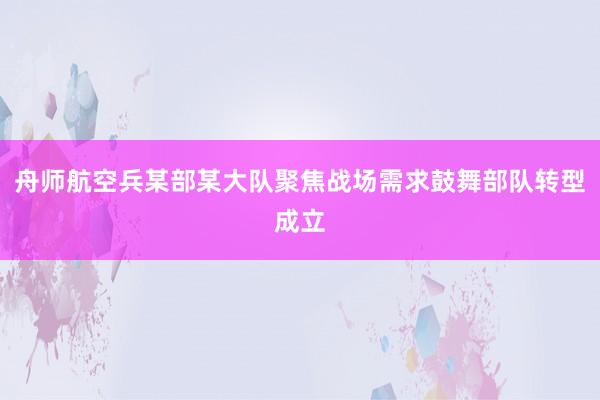 舟师航空兵某部某大队聚焦战场需求鼓舞部队转型成立